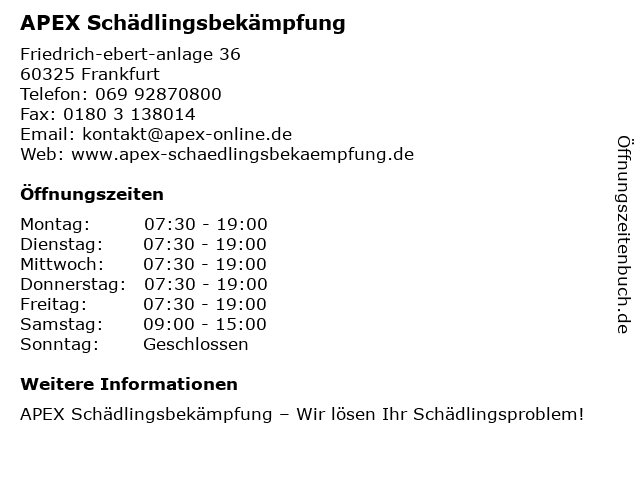 APEX Schädlingsbekämpfung

Friedrich-ebert-anlage 36
60325 Frankfurt
Telefon: 069 92870800
Fax: 0180 3 138014
Email: kontakt@apex-online.de
Web: www.apex-schaedlingsbekaempfung.de

Öffnungszeiten

Montag: 07:30 - 19:00
Dienstag: 07:30 - 19:00
Mittwoch: 07:30 - 19:00
Donnerstag: 07:30 - 19:00
Freitag: 07:30 - 19:00
Samstag: 09:00 - 15:00
Sonntag: Geschlossen

Weitere Informationen

APEX Schädlingsbekämpfung – Wir lösen Ihr Schädlingsproblem!

Öffnungszeitenbuch.de